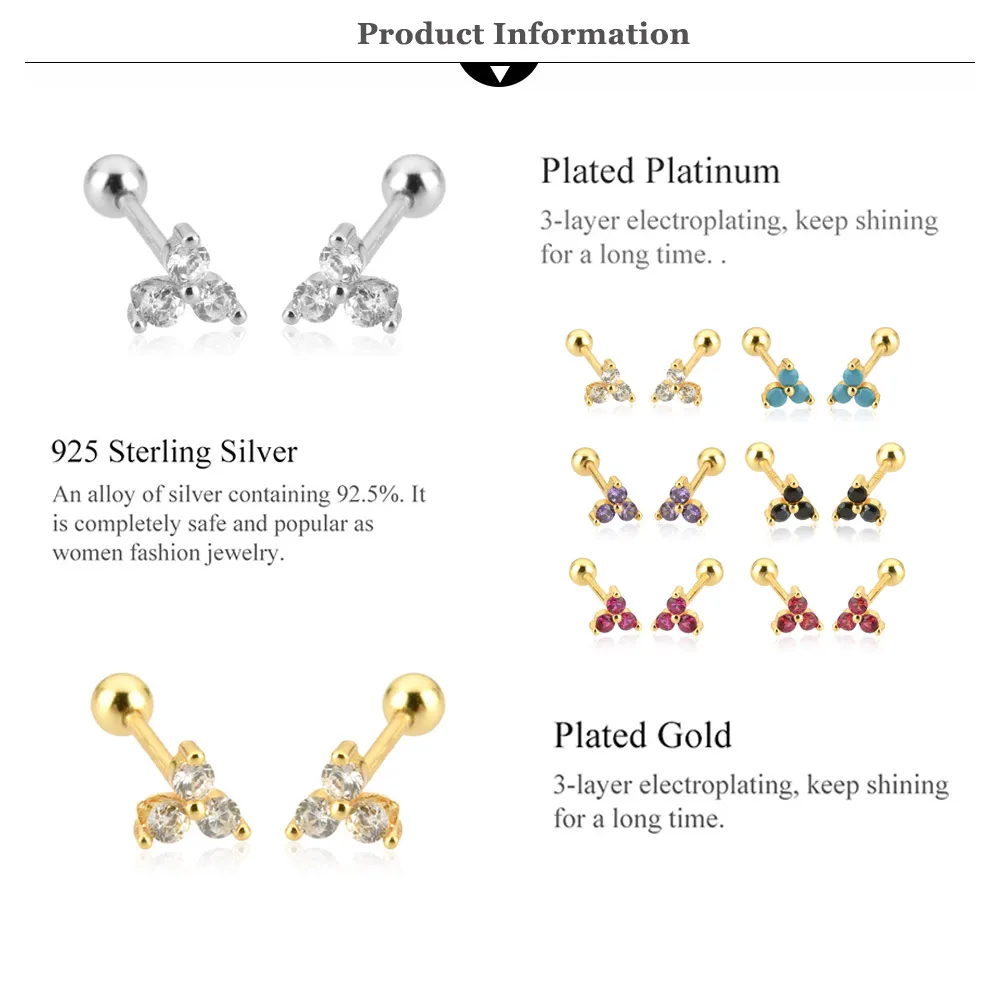 Product Information

Plated Platinum

3-layer electroplating, keep shining for a long time. .

925 Sterling Silver

An alloy of silver containing 92.5%. It is completely safe and popular as women fashion jewelry.

Plated Gold

3-layer electroplating, keep shining for a long time.